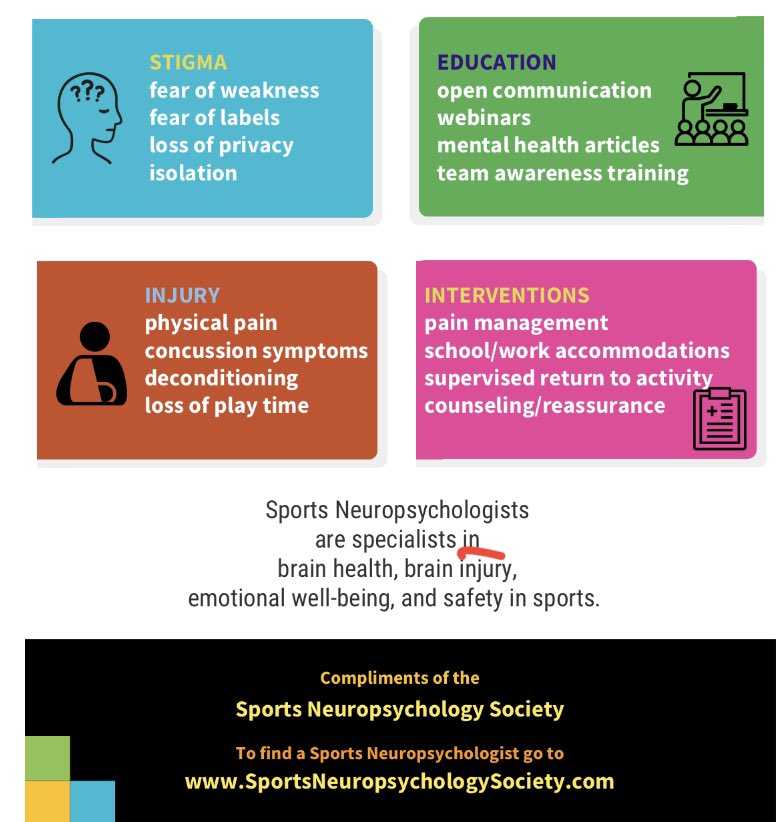 STIGMA
fear of weakness
fear of labels
loss of privacy
isolation

EDUCATION
open communication
webinars
mental health articles
team awareness training

INJURY
physical pain
concussion symptoms
deconditioning
loss of play time

INTERVENTIONS
pain management
school/work accommodations
supervised return to activity
counseling/reassurance

Sports Neuropsychologists are specialists in brain health, brain injury, emotional well-being, and safety in sports.

Compliments of the
Sports Neuropsychology Society

To find a Sports Neuropsychologist go to
www.SportsNeuropsychologySociety.com